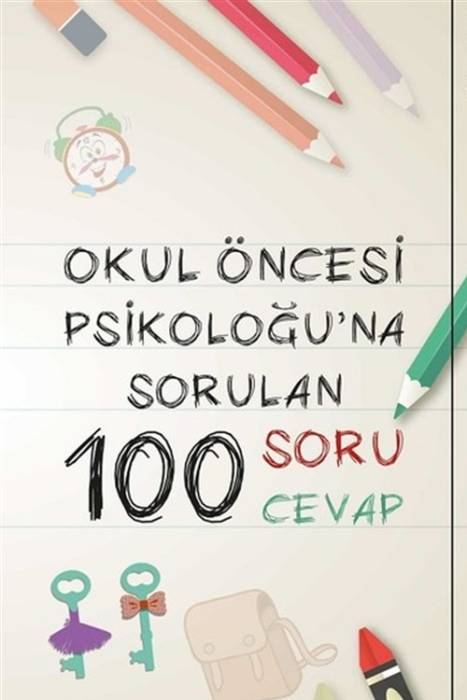 OKUL ÖNCESİ PSİKOLOĞU'NA SORULAN

100 SORU CEVAP